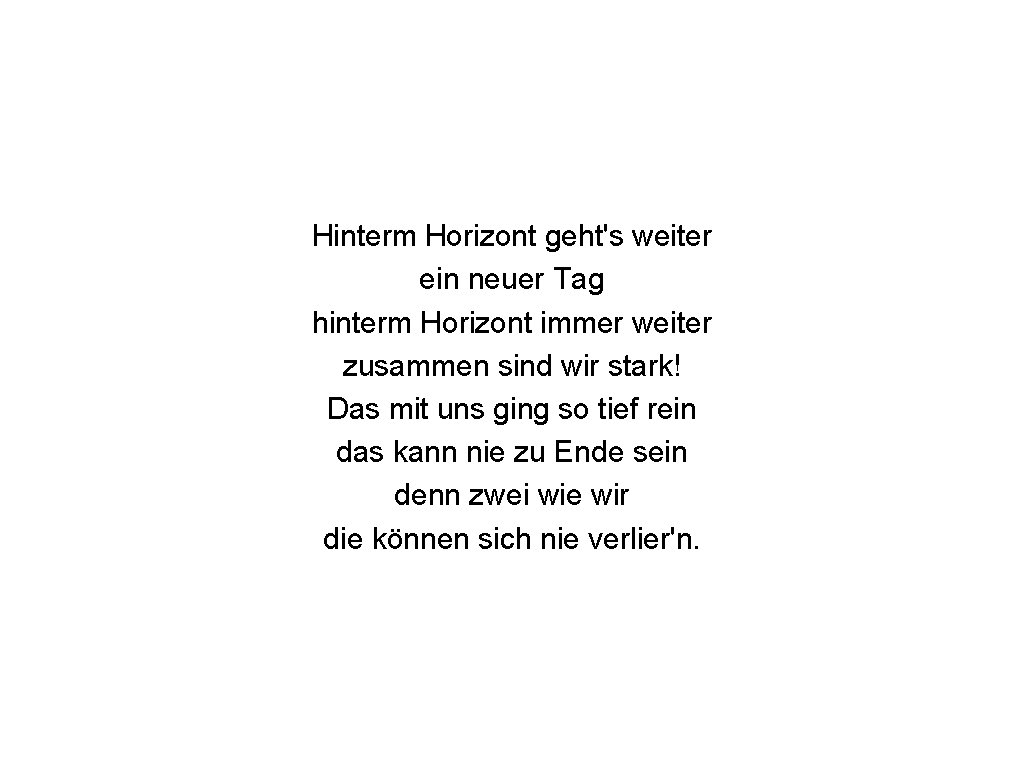 Hinterm Horizont geht's weiter
ein neuer Tag
hinterm Horizont immer weiter
zusammen sind wir stark!
Das mit uns ging so tief rein
das kann nie zu Ende sein
denn zwei wie wir
die können sich nie verlier'n.